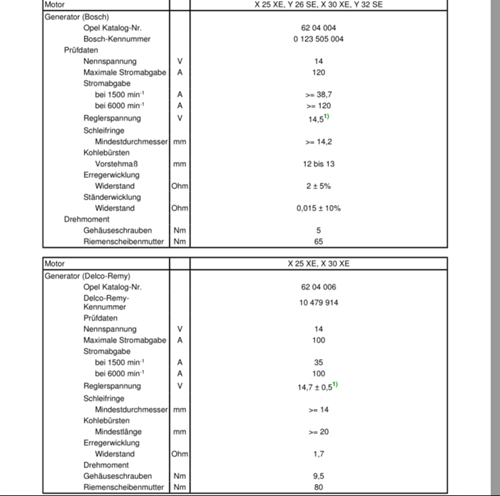 | Motor | | X 25 XE, Y 26 SE, X 30 XE, Y 32 SE |
|---|---|---|
| Generator (Bosch) | | |
| Opel Katalog-Nr. | | 62 04 004 |
| Bosch-Kennummer | | 0 123 505 004 |
| Prüfdaten | | |
| Nennspannung | V | 14 |
| Maximale Stromabgabe | A | 120 |
| Stromabgabe | | |
| bei 1500 min$^{-1}$ | A | >= 38,7 |
| bei 6000 min$^{-1}$ | A | >= 120 |
| Reglerspannung | V | 14,5$^{1)}$ |
| Schleifringe | | |
| Mindestdurchmesser | mm | >= 14,2 |
| Kohlebürsten | | |
| Vorstehmaß | mm | 12 bis 13 |
| Erregerwicklung | | |
| Widerstand | Ohm | 2 ± 5% |
| Ständerwicklung | | |
| Widerstand | Ohm | 0,015 ± 10% |
| Drehmoment | | |
| Gehäuseschrauben | Nm | 5 |
| Riemenscheibenmutter | Nm | 65 |

| Motor | | X 25 XE, X 30 XE |
|---|---|---|
| Generator (Delco-Remy) | | |
| Opel Katalog-Nr. | | 62 04 006 |
| Delco-Remy-Kennummer | | 10 479 914 |
| Prüfdaten | | |
| Nennspannung | V | 14 |
| Maximale Stromabgabe | A | 100 |
| Stromabgabe | | |
| bei 1500 min$^{-1}$ | A | 35 |
| bei 6000 min$^{-1}$ | A | 100 |
| Reglerspannung | V | 14,7 ± 0,5$^{1)}$ |
| Schleifringe | | |
| Mindestdurchmesser | mm | >= 14 |
| Kohlebürsten | | |
| Mindestlänge | mm | >= 20 |
| Erregerwicklung | | |
| Widerstand | Ohm | 1,7 |
| Drehmoment | | |
| Gehäuseschrauben | Nm | 9,5 |
| Riemenscheibenmutter | Nm | 80 |